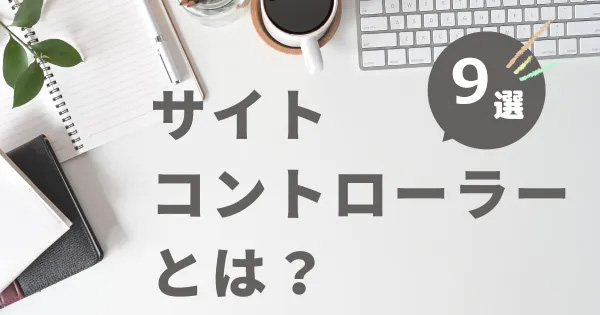 9選

サイト
コントローラー
とは？